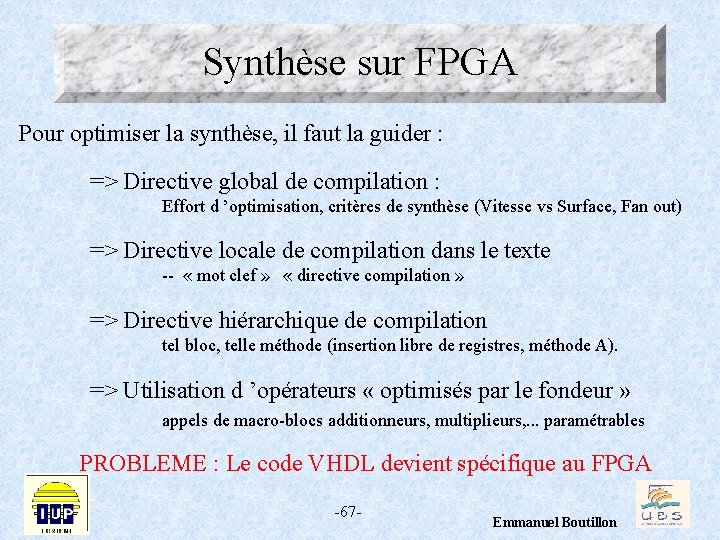 Synthèse sur FPGA

Pour optimiser la synthèse, il faut la guider :

=> Directive global de compilation :
Effort d 'optimisation, critères de synthèse (Vitesse vs Surface, Fan out)

=> Directive locale de compilation dans le texte
-- « mot clef » « directive compilation »

=> Directive hiérarchique de compilation
tel bloc, telle méthode (insertion libre de registres, méthode A).

=> Utilisation d 'opérateurs « optimisés par le fondeur »
appels de macro-blocs additionneurs, multiplieurs,... paramétrables

PROBLEME : Le code VHDL devient spécifique au FPGA

IUP

-67-

Emmanuel Boutillon

UBS